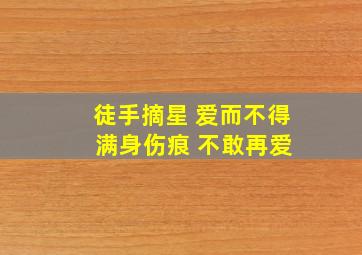 徒手摘星 爱而不得
满身伤痕 不敢再爱